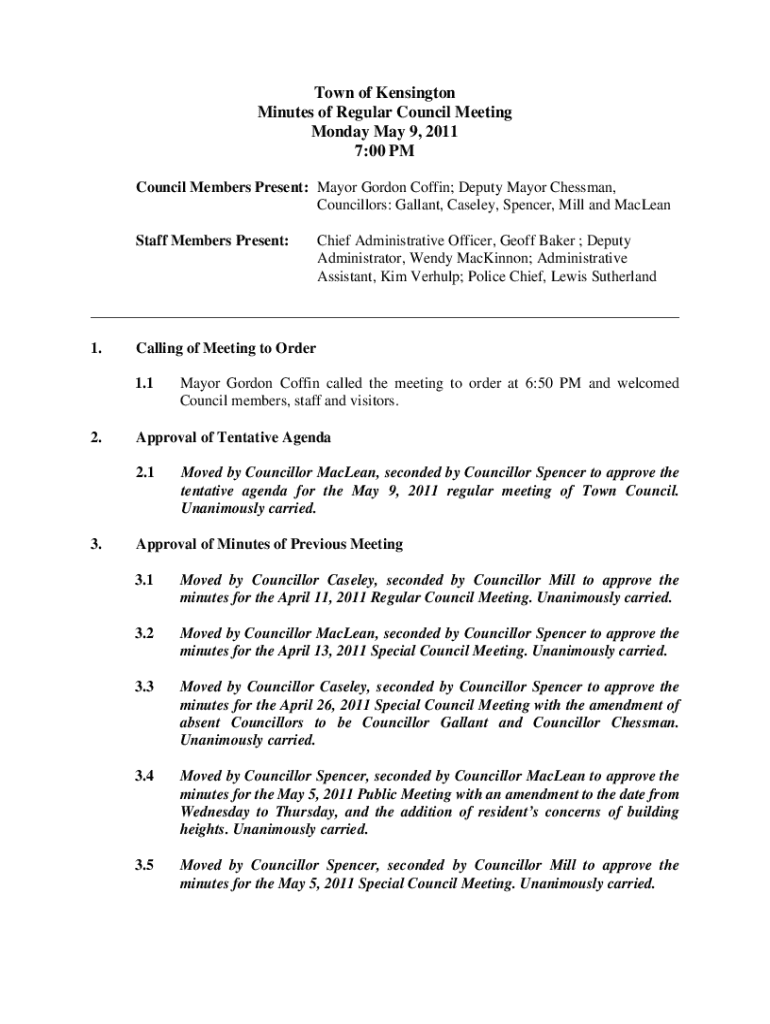 Town of Kensington
Minutes of Regular Council Meeting
Monday May 9, 2011
7:00 PM

Council Members Present: Mayor Gordon Coffin; Deputy Mayor Chessman, Councillors: Gallant, Caseley, Spencer, Mill and MacLean

Staff Members Present: Chief Administrative Officer, Geoff Baker ; Deputy Administrator, Wendy MacKinnon; Administrative Assistant, Kim Verhulp; Police Chief, Lewis Sutherland

1. Calling of Meeting to Order

1.1 Mayor Gordon Coffin called the meeting to order at 6:50 PM and welcomed Council members, staff and visitors.

2. Approval of Tentative Agenda

2.1 Moved by Councillor MacLean, seconded by Councillor Spencer to approve the tentative agenda for the May 9, 2011 regular meeting of Town Council. Unanimously carried.

3. Approval of Minutes of Previous Meeting

3.1 Moved by Councillor Caseley, seconded by Councillor Mill to approve the minutes for the April 11, 2011 Regular Council Meeting. Unanimously carried.

3.2 Moved by Councillor MacLean, seconded by Councillor Spencer to approve the minutes for the April 13, 2011 Special Council Meeting. Unanimously carried.

3.3 Moved by Councillor Caseley, seconded by Councillor Spencer to approve the minutes for the April 26, 2011 Special Council Meeting with the amendment of absent Councillors to be Councillor Gallant and Councillor Chessman. Unanimously carried.

3.4 Moved by Councillor Spencer, seconded by Councillor MacLean to approve the minutes for the May 5, 2011 Public Meeting with an amendment to the date from Wednesday to Thursday, and the addition of resident's concerns of building heights. Unanimously carried.

3.5 Moved by Councillor Spencer, seconded by Councillor Mill to approve the minutes for the May 5, 2011 Special Council Meeting. Unanimously carried.